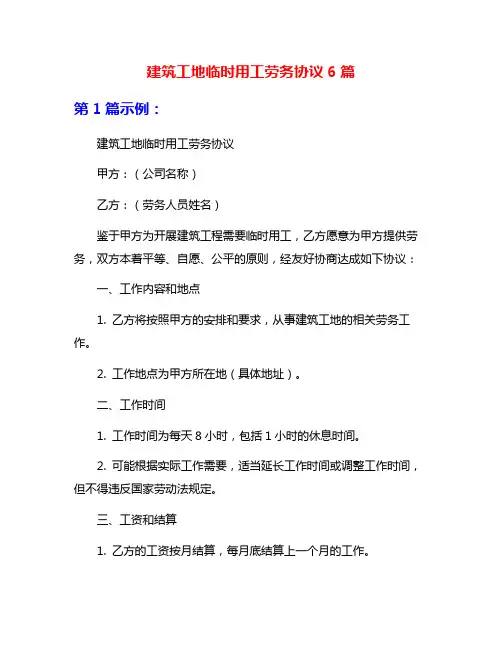 建筑工地临时用工劳务协议 6 篇

第 1 篇示例：

建筑工地临时用工劳务协议

甲方：（公司名称）

乙方：（劳务人员姓名）

鉴于甲方为开展建筑工程需要临时用工，乙方愿意为甲方提供劳务，双方本着平等、自愿、公平的原则，经友好协商达成如下协议：

一、工作内容和地点

1. 乙方将按照甲方的安排和要求，从事建筑工地的相关劳务工作。

2. 工作地点为甲方所在地（具体地址）。

二、工作时间

1. 工作时间为每天 8 小时，包括 1 小时的休息时间。

2. 可能根据实际工作需要，适当延长工作时间或调整工作时间，但不得违反国家劳动法规定。

三、工资和结算

1. 乙方的工资按月结算，每月底结算上一个月的工作。